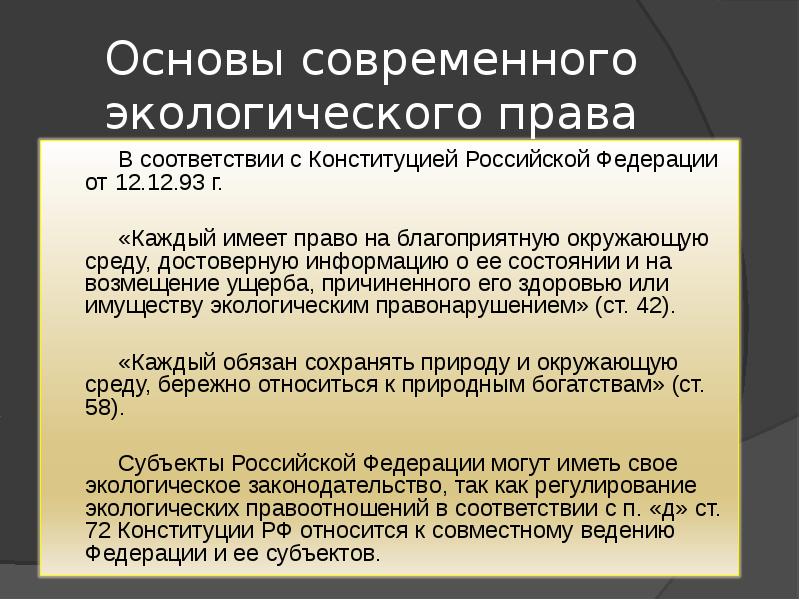 Основы современного экологического права

В соответствии с Конституцией Российской Федерации от 12.12.93 г.

«Каждый имеет право на благоприятную окружающую среду, достоверную информацию о ее состоянии и на возмещение ущерба, причиненного его здоровью или имуществу экологическим правонарушением» (ст. 42).

«Каждый обязан сохранять природу и окружающую среду, бережно относиться к природным богатствам» (ст. 58).

Субъекты Российской Федерации могут иметь свое экологическое законодательство, так как регулирование экологических правоотношений в соответствии с п. «д» ст. 72 Конституции РФ относится к совместному ведению Федерации и ее субъектов.